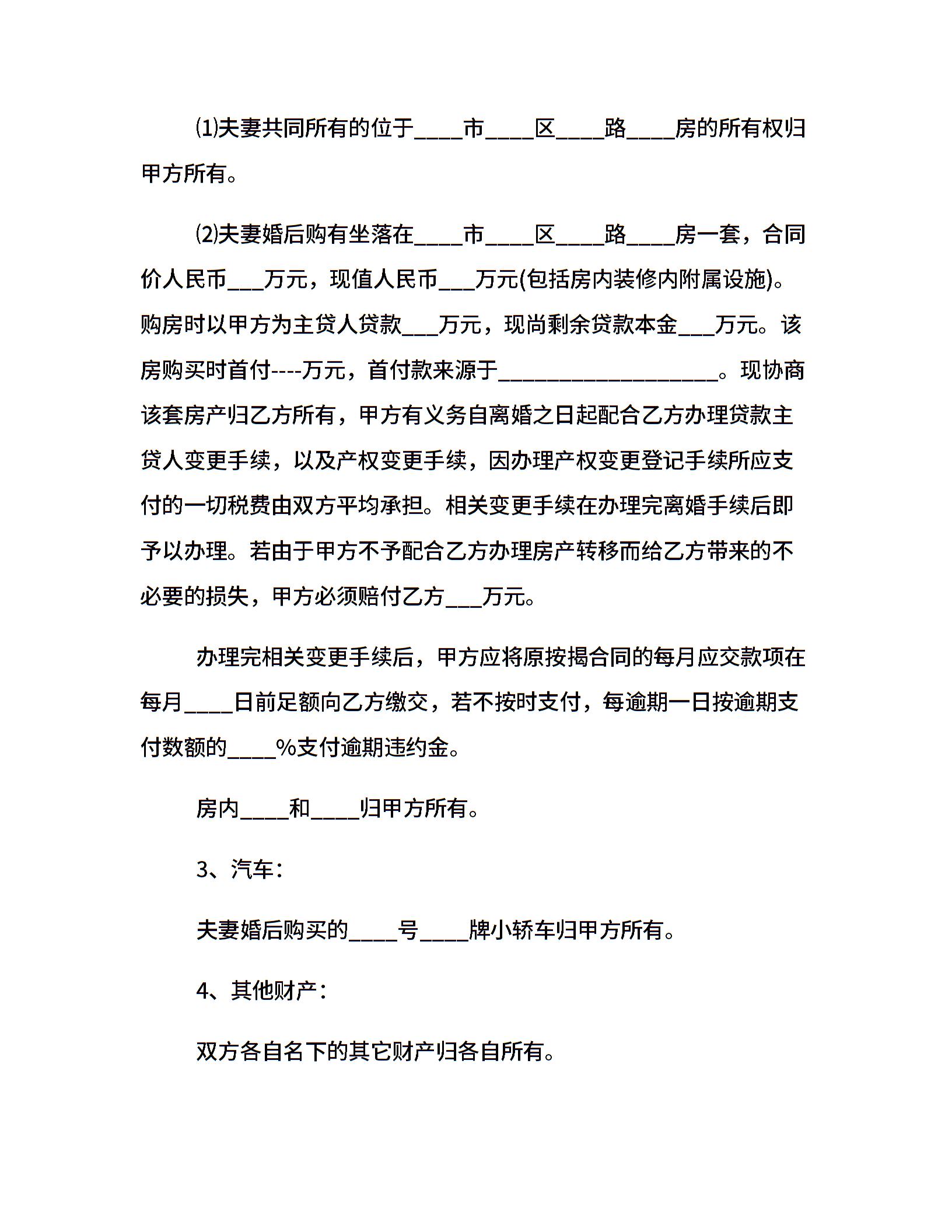 ⑴夫妻共同所有的位于____市____区____路____房的所有权归甲方所有。

⑵夫妻婚后购有坐落在____市____区____路____房一套，合同价人民币___万元，现值人民币___万元(包括房内装修内附属设施)。购房时以甲方为主贷人贷款___万元，现尚剩余贷款本金___万元。该房购买时首付----万元，首付款来源于__________________。现协商该套房产归乙方所有，甲方有义务自离婚之日起配合乙方办理贷款主贷人变更手续，以及产权变更手续，因办理产权变更登记手续所应支付的一切税费由双方平均承担。相关变更手续在办理完离婚手续后即予以办理。若由于甲方不予配合乙方办理房产转移而给乙方带来的不必要的损失，甲方必须赔付乙方___万元。

办理完相关变更手续后，甲方应将原按揭合同的每月应交款项在每月____日前足额向乙方缴交，若不按时支付，每逾期一日按逾期支付数额的____%支付逾期违约金。

房内____和____归甲方所有。

3、汽车：

夫妻婚后购买的____号____牌小轿车归甲方所有。

4、其他财产：

双方各自名下的其它财产归各自所有。